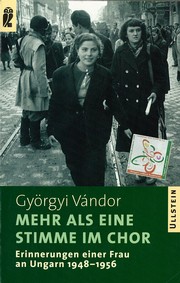 Györgyi Vándor
MEHR ALS EINE STIMME IM CHOR
Erinnerungen einer Frau an Ungarn 1948–1956

ULLSTEIN